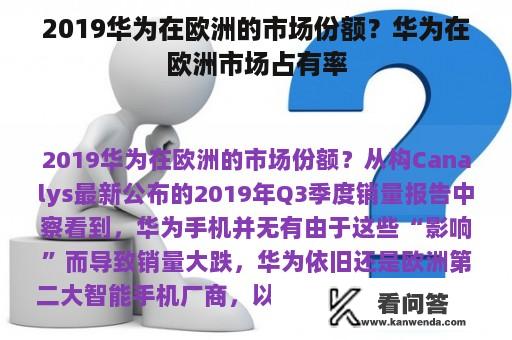 2019华为在欧洲的市场份额？华为在欧洲市场占有率

2019华为在欧洲的市场份额？从构Canalys最新公布的2019年Q3季度销量报告中察看到，华为手机并无有由于这些“影响”而导致销量大跌，华为依旧还是欧洲第二大智能手机厂商，以

看问答
www.kanwenda.com